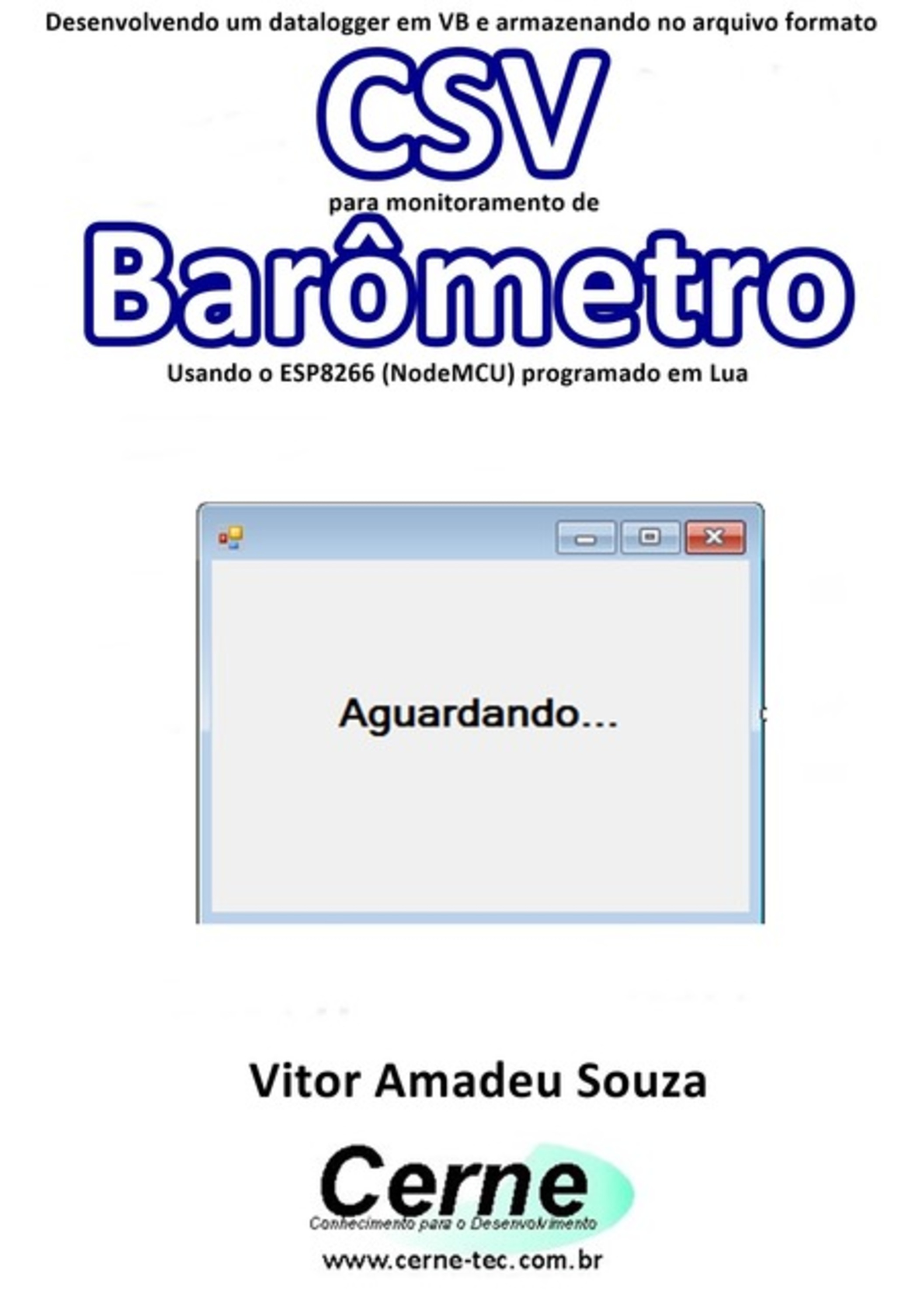 Desenvolvendo um datalogger em VB e armazenando no arquivo formato

CSV

para monitoramento de

Barômetro

Usando o ESP8266 (NodeMCU) programado em Lua

Aguardando...

Vitor Amadeu Souza

Cerne

Conhecimento para o Desenvolvimento

www.cerne-tec.com.br